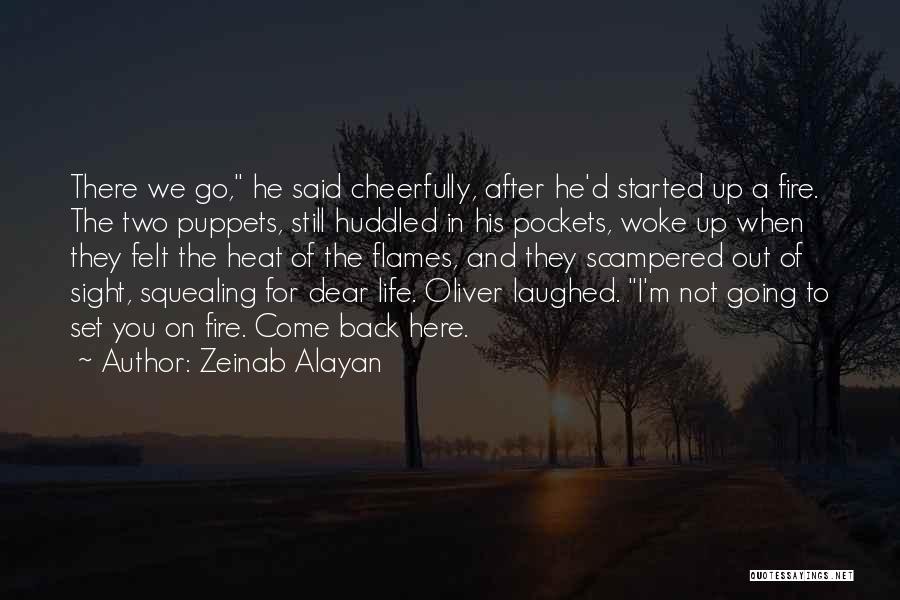 There we go," he said cheerfully, after he'd started up a fire. The two puppets, still huddled in his pockets, woke up when they felt the heat of the flames, and they scampered out of sight, squealing for dear life. Oliver laughed. "I'm not going to set you on fire. Come back here.
~ Author: Zeinab Alayan

QUOTESSAYINGS.NET